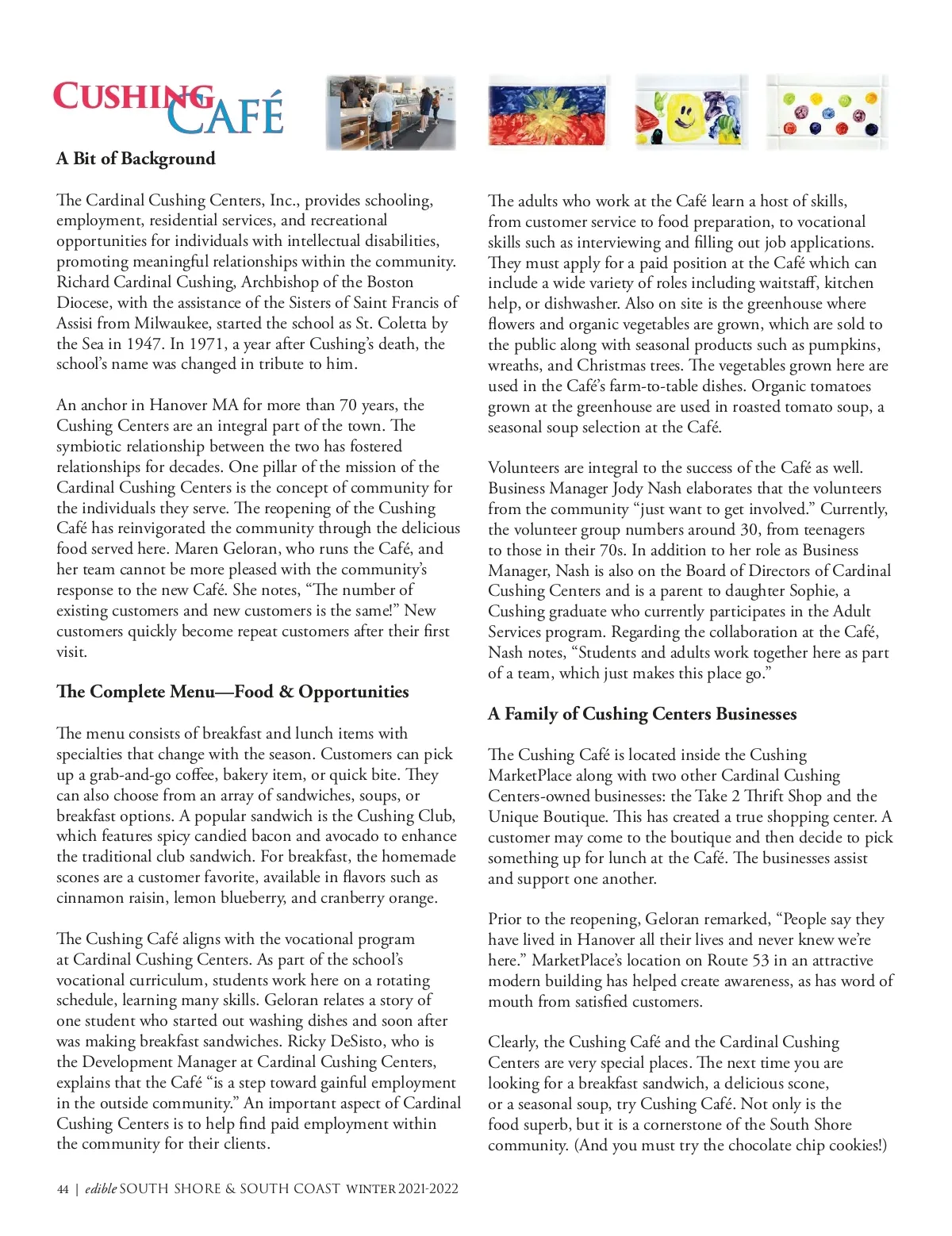 CUSHING CAFÉ

A Bit of Background

The Cardinal Cushing Centers, Inc., provides schooling, employment, residential services, and recreational opportunities for individuals with intellectual disabilities, promoting meaningful relationships within the community. Richard Cardinal Cushing, Archbishop of the Boston Diocese, with the assistance of the Sisters of Saint Francis of Assisi from Milwaukee, started the school as St. Coletta by the Sea in 1947. In 1971, a year after Cushing's death, the school's name was changed in tribute to him.

An anchor in Hanover MA for more than 70 years, the Cushing Centers are an integral part of the town. The symbiotic relationship between the two has fostered relationships for decades. One pillar of the mission of the Cardinal Cushing Centers is the concept of community for the individuals they serve. The reopening of the Cushing Café has reinvigorated the community through the delicious food served here. Maren Geloran, who runs the Café, and her team cannot be more pleased with the community's response to the new Café. She notes, "The number of existing customers and new customers is the same!" New customers quickly become repeat customers after their first visit.

The Complete Menu—Food & Opportunities

The menu consists of breakfast and lunch items with specialties that change with the season. Customers can pick up a grab-and-go coffee, bakery item, or quick bite. They can also choose from an array of sandwiches, soups, or breakfast options. A popular sandwich is the Cushing Club, which features spicy candied bacon and avocado to enhance the traditional club sandwich. For breakfast, the homemade scones are a customer favorite, available in flavors such as cinnamon raisin, lemon blueberry, and cranberry orange.

The Cushing Café aligns with the vocational program at Cardinal Cushing Centers. As part of the school's vocational curriculum, students work here on a rotating schedule, learning many skills. Geloran relates a story of one student who started out washing dishes and soon after was making breakfast sandwiches. Ricky DeSisto, who is the Development Manager at Cardinal Cushing Centers, explains that the Café "is a step toward gainful employment in the outside community." An important aspect of Cardinal Cushing Centers is to help find paid employment within the community for their clients.

The adults who work at the Café learn a host of skills, from customer service to food preparation, to vocational skills such as interviewing and filling out job applications. They must apply for a paid position at the Café which can include a wide variety of roles including waitstaff, kitchen help, or dishwasher. Also on site is the greenhouse where flowers and organic vegetables are grown, which are sold to the public along with seasonal products such as pumpkins, wreaths, and Christmas trees. The vegetables grown here are used in the Café's farm-to-table dishes. Organic tomatoes grown at the greenhouse are used in roasted tomato soup, a seasonal soup selection at the Café.

Volunteers are integral to the success of the Café as well. Business Manager Jody Nash elaborates that the volunteers from the community "just want to get involved." Currently, the volunteer group numbers around 30, from teenagers to those in their 70s. In addition to her role as Business Manager, Nash is also on the Board of Directors of Cardinal Cushing Centers and is a parent to daughter Sophie, a Cushing graduate who currently participates in the Adult Services program. Regarding the collaboration at the Café, Nash notes, "Students and adults work together here as part of a team, which just makes this place go."

A Family of Cushing Centers Businesses

The Cushing Café is located inside the Cushing MarketPlace along with two other Cardinal Cushing Centers-owned businesses: the Take 2 Thrift Shop and the Unique Boutique. This has created a true shopping center. A customer may come to the boutique and then decide to pick something up for lunch at the Café. The businesses assist and support one another.

Prior to the reopening, Geloran remarked, "People say they have lived in Hanover all their lives and never knew we're here." MarketPlace's location on Route 53 in an attractive modern building has helped create awareness, as has word of mouth from satisfied customers.

Clearly, the Cushing Café and the Cardinal Cushing Centers are very special places. The next time you are looking for a breakfast sandwich, a delicious scone, or a seasonal soup, try Cushing Café. Not only is the food superb, but it is a cornerstone of the South Shore community. (And you must try the chocolate chip cookies!)

44 | edible SOUTH SHORE & SOUTH COAST WINTER 2021-2022